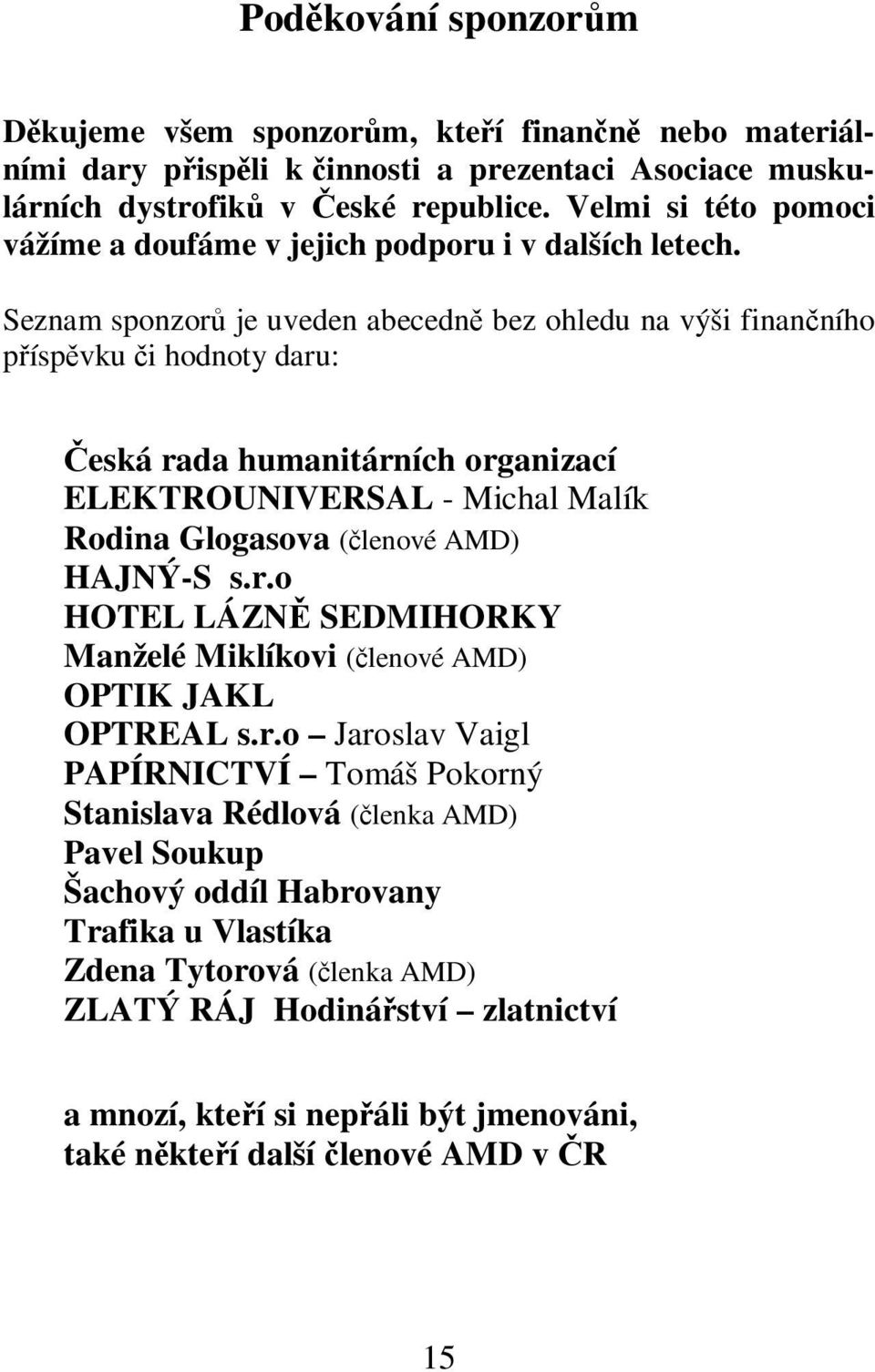 Poděkování sponzorům

Děkujeme všem sponzorům, kteří finančně nebo materiálními dary přispěli k činnosti a prezentaci Asociace muskulárních dystrofiků v České republice. Velmi si této pomoci vážíme a doufáme v jejich podporu i v dalších letech.

Seznam sponzorů je uveden abecedně bez ohledu na výši finančního příspěvku či hodnoty daru:

Česká rada humanitárních organizací
ELEKTROUNIVERSAL - Michal Malík
Rodina Glogasova (členové AMD)
HAJNÝ-S s.r.o
HOTEL LÁZNĚ SEDMIHORKY
Manželé Miklíkovi (členové AMD)
OPTIK JAKL
OPTREAL s.r.o – Jaroslav Vaigl
PAPÍRNICTVÍ – Tomáš Pokorný
Stanislava Rédlová (členka AMD)
Pavel Soukup
Šachový oddíl Habrovany
Trafika u Vlastíka
Zdena Tytorová (členka AMD)
ZLATÝ RÁJ Hodinářství – zlatnictví

a mnozí, kteří si nepřáli být jmenováni, také někteří další členové AMD v ČR

15